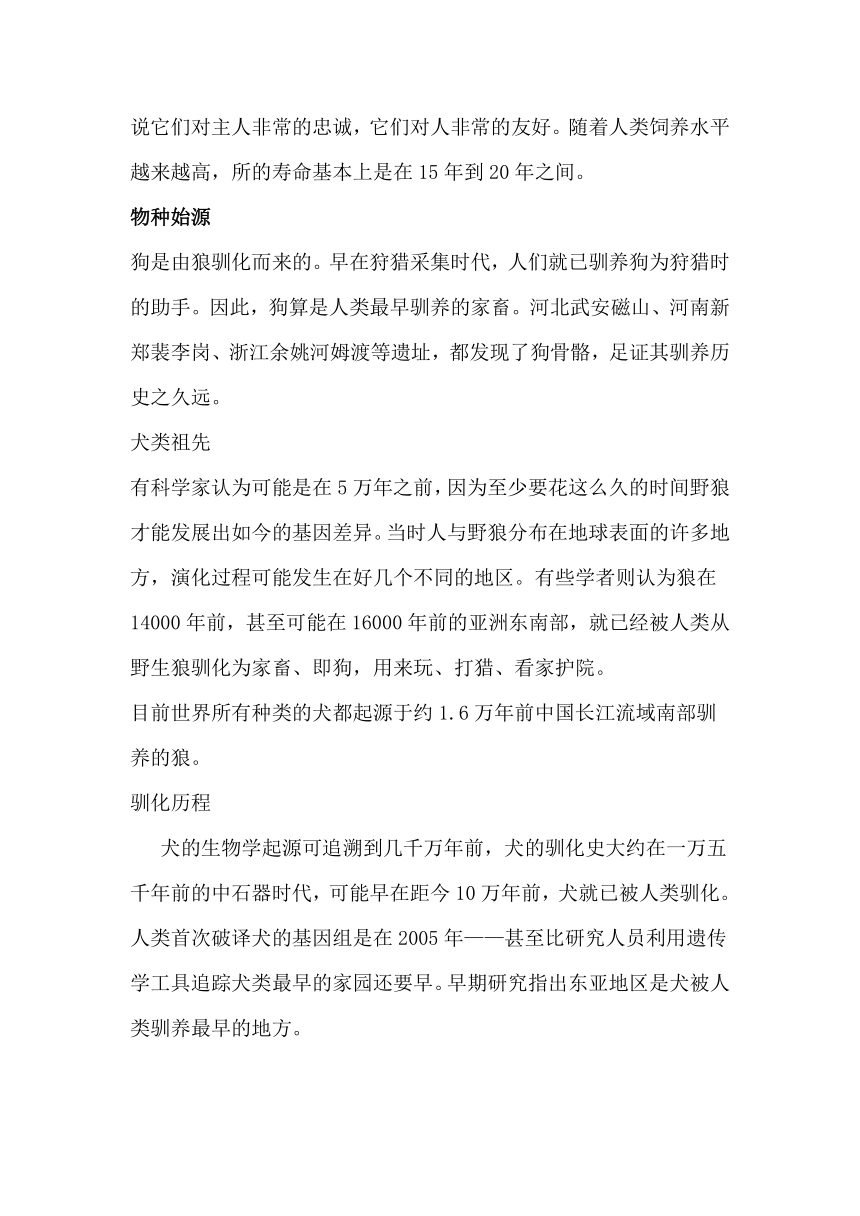 说它们对主人非常的忠诚，它们对人非常的友好。随着人类饲养水平越来越高，所的寿命基本上是在 15 年到 20 年之间。

物种始源

狗是由狼驯化而来的。早在狩猎采集时代，人们就已驯养狗为狩猎时的助手。因此，狗算是人类最早驯养的家畜。河北武安磁山、河南新郑裴李岗、浙江余姚河姆渡等遗址，都发现了狗骨骼，足证其驯养历史之久远。

犬类祖先

有科学家认为可能是在 5 万年之前，因为至少要花这么久的时间野狼才能发展出如今的基因差异。当时人与野狼分布在地球表面的许多地方，演化过程可能发生在好几个不同的地区。有些学者则认为狼在 14000 年前，甚至可能在 16000 年前的亚洲东南部，就已经被人类从野生狼驯化为家畜、即狗，用来玩、打猎、看家护院。

目前世界所有种类的犬都起源于约 1.6 万年前中国长江流域南部驯养的狼。

驯化历程

犬的生物学起源可追溯到几千万年前，犬的驯化史大约在一万五千年前的中石器时代，可能早在距今 10 万年前，犬就已被人类驯化。人类首次破译犬的基因组是在 2005 年——甚至比研究人员利用遗传学工具追踪犬类最早的家园还要早。早期研究指出东亚地区是犬被人类驯养最早的地方。